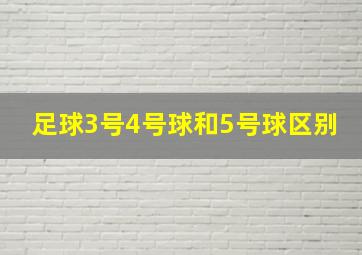 足球3号4号球和5号球区别